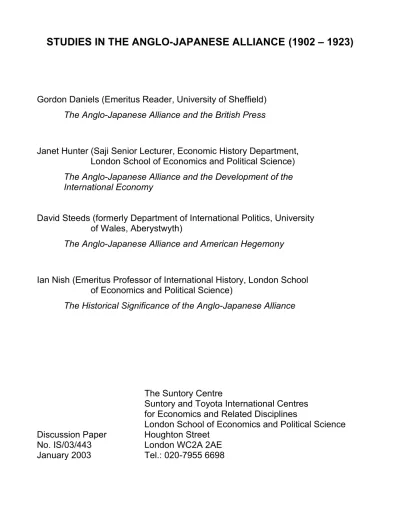 STUDIES IN THE ANGLO-JAPANESE ALLIANCE (1902 – 1923)

Gordon Daniels (Emeritus Reader, University of Sheffield)

The Anglo-Japanese Alliance and the British Press

Janet Hunter (Saji Senior Lecturer, Economic History Department, London School of Economics and Political Science)

The Anglo-Japanese Alliance and the Development of the International Economy

David Steeds (formerly Department of International Politics, University of Wales, Aberystwyth)

The Anglo-Japanese Alliance and American Hegemony

Ian Nish (Emeritus Professor of International History, London School of Economics and Political Science)

The Historical Significance of the Anglo-Japanese Alliance

Discussion Paper
No. IS/03/443
January 2003

The Suntory Centre
Suntory and Toyota International Centres for Economics and Related Disciplines
London School of Economics and Political Science
Houghton Street
London WC2A 2AE
Tel.: 020-7955 6698